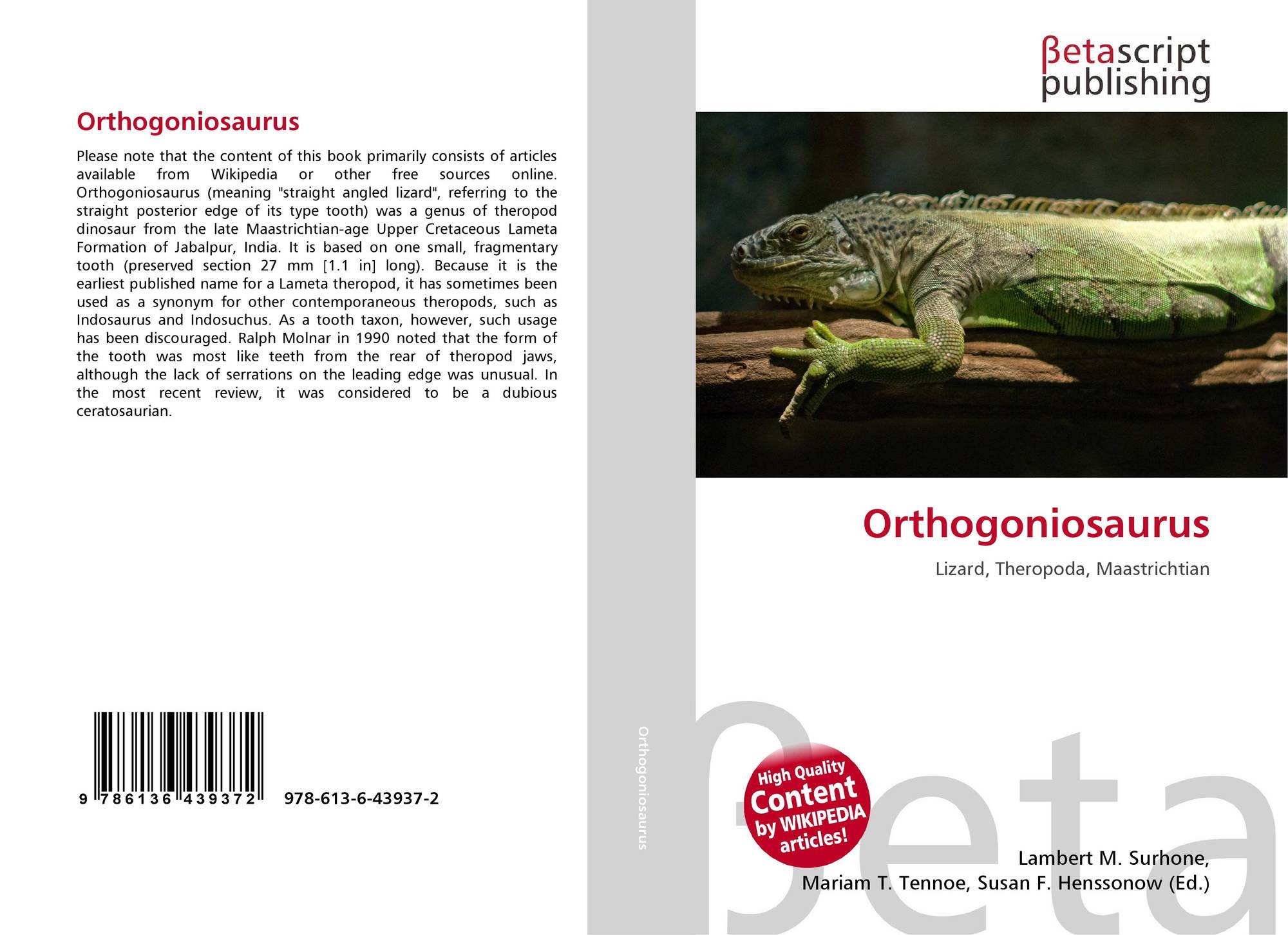 Orthogoniosaurus

Please note that the content of this book primarily consists of articles available from Wikipedia or other free sources online. Orthogoniosaurus (meaning "straight angled lizard", referring to the straight posterior edge of its type tooth) was a genus of theropod dinosaur from the late Maastrichtian-age Upper Cretaceous Lameta Formation of Jabalpur, India. It is based on one small, fragmentary tooth (preserved section 27 mm [1.1 in] long). Because it is the earliest published name for a Lameta theropod, it has sometimes been used as a synonym for other contemporaneous theropods, such as Indosaurus and Indosuchus. As a tooth taxon, however, such usage has been discouraged. Ralph Molnar in 1990 noted that the form of the tooth was most like teeth from the rear of theropod jaws, although the lack of serrations on the leading edge was unusual. In the most recent review, it was considered to be a dubious ceratosaurian.

9 786136 439372

978-613-6-43937-2

Orthogoniosaurus

βetascript
publishing

Orthogoniosaurus

Lizard, Theropoda, Maastrichtian

High Quality
Content
by WIKIPEDIA
articles!

Lambert M. Surhone,
Mariam T. Tennoe, Susan F. Henssonow (Ed.)

βeta